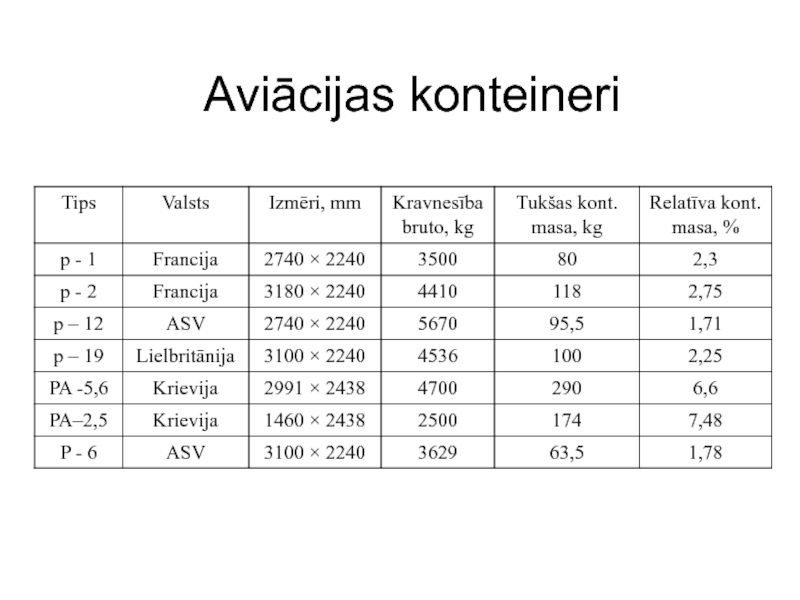 Aviācijas konteineri

| Tips | Valsts | Izmēri, mm | Kravnesība bruto, kg | Tukšas kont. masa, kg | Relatīva kont. masa, % |
|---|---|---|---|---|---|
| p - 1 | Francija | 2740 × 2240 | 3500 | 80 | 2,3 |
| p - 2 | Francija | 3180 × 2240 | 4410 | 118 | 2,75 |
| p – 12 | ASV | 2740 × 2240 | 5670 | 95,5 | 1,71 |
| p – 19 | Lielbritānija | 3100 × 2240 | 4536 | 100 | 2,25 |
| PA -5,6 | Krievija | 2991 × 2438 | 4700 | 290 | 6,6 |
| PA–2,5 | Krievija | 1460 × 2438 | 2500 | 174 | 7,48 |
| P - 6 | ASV | 3100 × 2240 | 3629 | 63,5 | 1,78 |